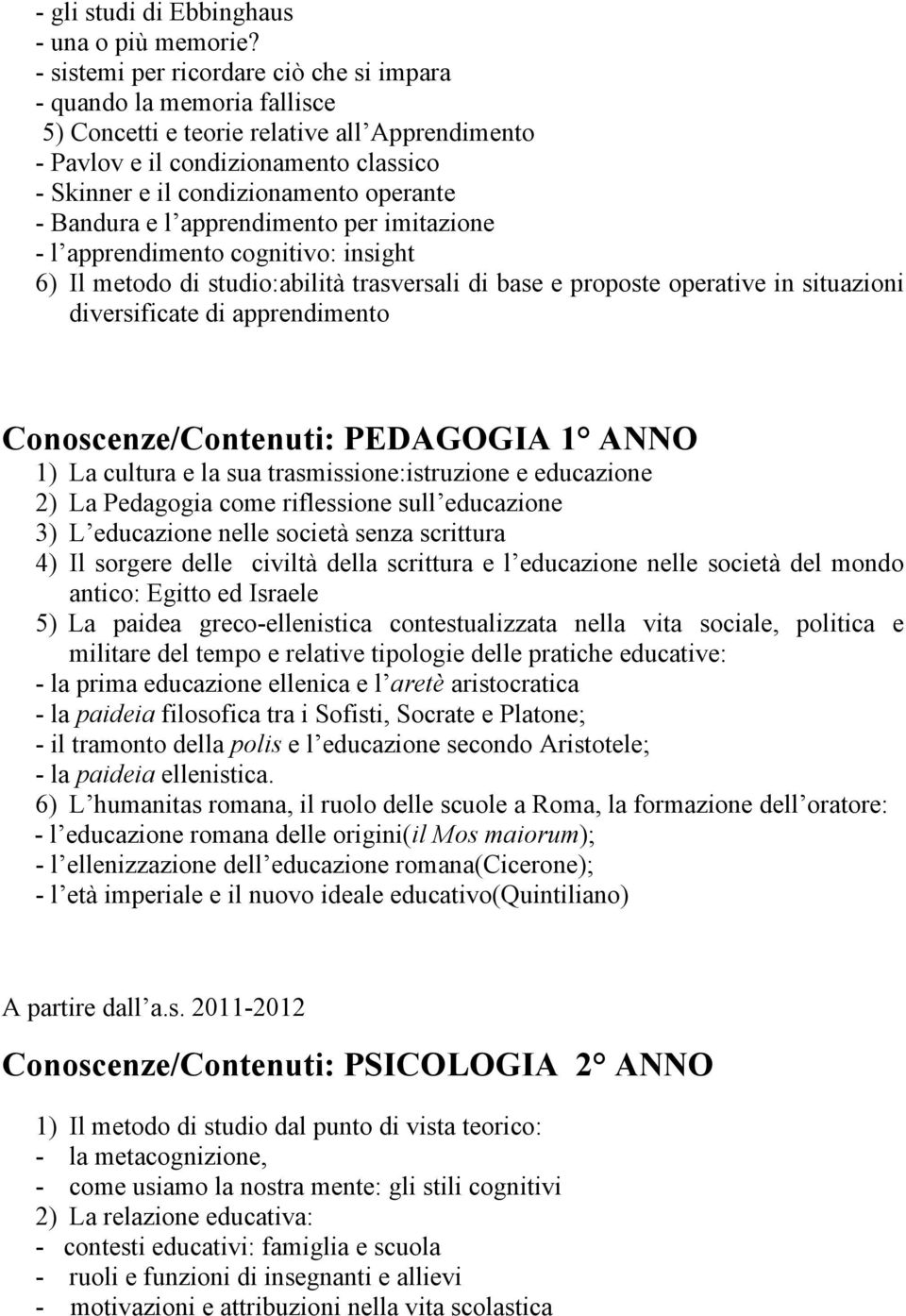 - gli studi di Ebbinghaus
- una o più memorie?
- sistemi per ricordare ciò che si impara
- quando la memoria fallisce
5) Concetti e teorie relative all Apprendimento
- Pavlov e il condizionamento classico
- Skinner e il condizionamento operante
- Bandura e l apprendimento per imitazione
- l apprendimento cognitivo: insight
6) Il metodo di studio:abilità trasversali di base e proposte operative in situazioni diversificate di apprendimento

Conoscenze/Contenuti: PEDAGOGIA 1° ANNO
1) La cultura e la sua trasmissione:istruzione e educazione
2) La Pedagogia come riflessione sull educazione
3) L educazione nelle società senza scrittura
4) Il sorgere delle civiltà della scrittura e l educazione nelle società del mondo antico: Egitto ed Israele
5) La paidea greco-ellenistica contestualizzata nella vita sociale, politica e militare del tempo e relative tipologie delle pratiche educative:
- la prima educazione ellenica e l aretè aristocratica
- la paideia filosofica tra i Sofisti, Socrate e Platone;
- il tramonto della polis e l educazione secondo Aristotele;
- la paideia ellenistica.
6) L humanitas romana, il ruolo delle scuole a Roma, la formazione dell oratore:
- l educazione romana delle origini(il Mos maiorum);
- l ellenizzazione dell educazione romana(Cicerone);
- l età imperiale e il nuovo ideale educativo(Quintiliano)

A partire dall a.s. 2011-2012

Conoscenze/Contenuti: PSICOLOGIA 2° ANNO

1) Il metodo di studio dal punto di vista teorico:
- la metacognizione,
- come usiamo la nostra mente: gli stili cognitivi
2) La relazione educativa:
- contesti educativi: famiglia e scuola
- ruoli e funzioni di insegnanti e allievi
- motivazioni e attribuzioni nella vita scolastica